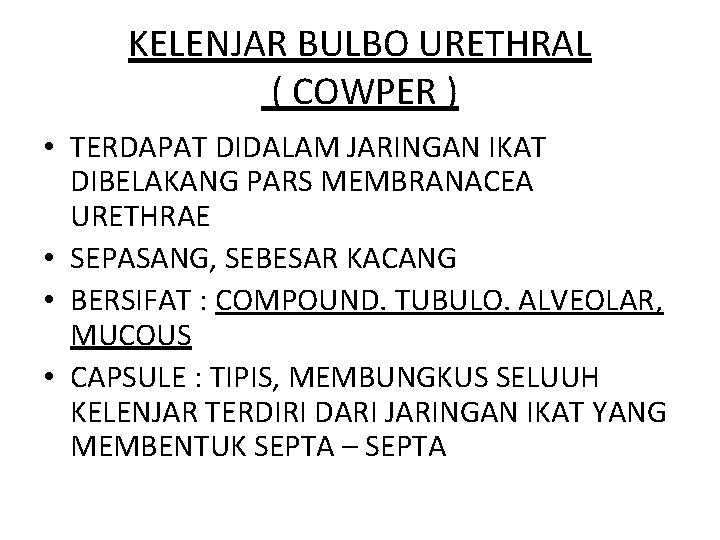 KELENJAR BULBO URETHRAL
( COWPER )

• TERDAPAT DIDALAM JARINGAN IKAT DIBELAKANG PARS MEMBRANACEA URETHRAE
• SEPASANG, SEBESAR KACANG
• BERSIFAT : COMPOUND. TUBULO. ALVEOLAR, MUCOUS
• CAPSULE : TIPIS, MEMBUNGKUS SELUUH KELENJAR TERDIRI DARI JARINGAN IKAT YANG MEMBENTUK SEPTA – SEPTA